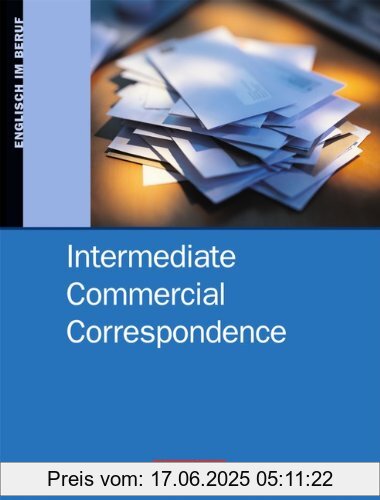 ENGLISCH IM BERUF

Intermediate Commercial Correspondence

Preis vom: 17.06.2025 05:11:22